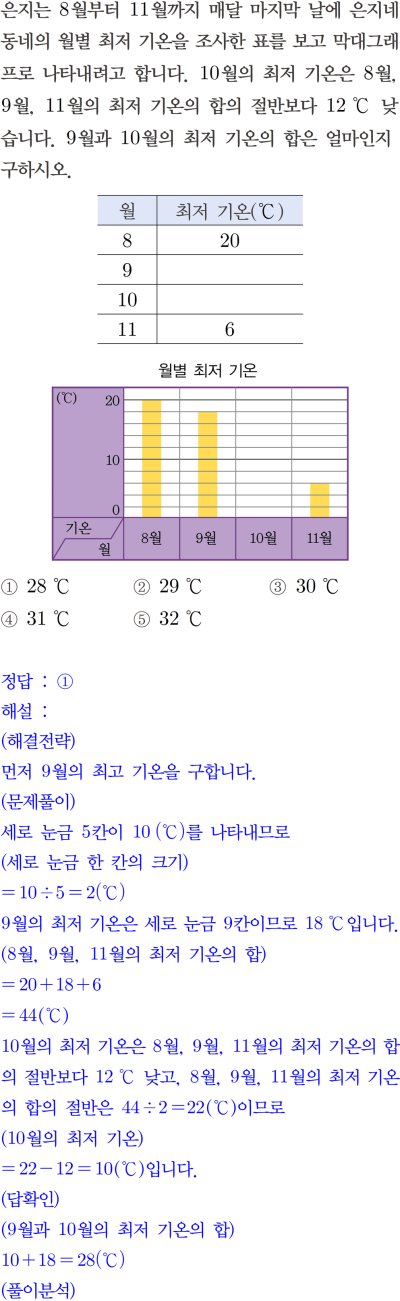 은지는 8월부터 11월까지 매달 마지막 날에 은지네 동네의 월별 최저 기온을 조사한 표를 보고 막대그래프로 나타내려고 합니다. 10월의 최저 기온은 8월, 9월, 11월의 최저 기온의 합의 절반보다 12 ℃ 낮습니다. 9월과 10월의 최저 기온의 합은 얼마인지 구하시오.

| 월 | 최저 기온(℃) |
|---|---|
| 8 | 20 |
| 9 | |
| 10 | |
| 11 | 6 |

월별 최저 기온

(℃)
20
10
0
기온
월
8월
9월
10월
11월

① 28 ℃ ② 29 ℃ ③ 30 ℃
④ 31 ℃ ⑤ 32 ℃

정답 : ①
해설 :
(해결전략)
먼저 9월의 최고 기온을 구합니다.
(문제풀이)
세로 눈금 5칸이 10 (℃)를 나타내므로
(세로 눈금 한 칸의 크기)
$=10\div5=2$(℃)
9월의 최저 기온은 세로 눈금 9칸이므로 18 ℃입니다.
(8월, 9월, 11월의 최저 기온의 합)
$=20+18+6$
$=44$(℃)
10월의 최저 기온은 8월, 9월, 11월의 최저 기온의 합의 절반보다 12 ℃ 낮고, 8월, 9월, 11월의 최저 기온의 합의 절반은 $44\div2=22$(℃)이므로
(10월의 최저 기온)
$=22-12=10$(℃)입니다.
(답확인)
(9월과 10월의 최저 기온의 합)
$10+18=28$(℃)
(풀이분석)